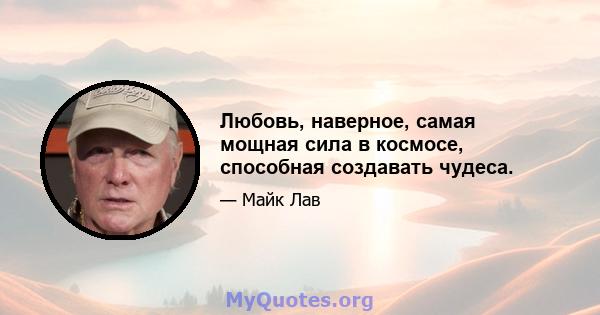 Любовь, наверное, самая мощная сила в космосе, способная создавать чудеса.

— Майк Лав

MyQuotes.org